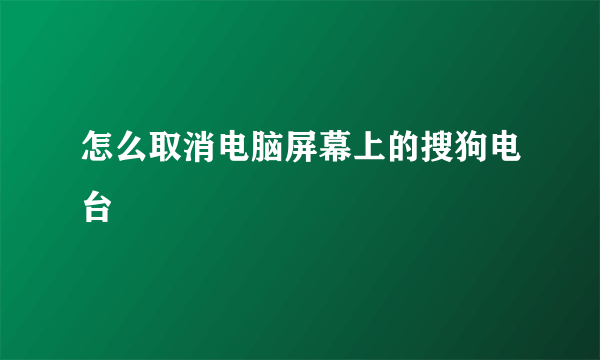 怎么取消电脑屏幕上的搜狗电台